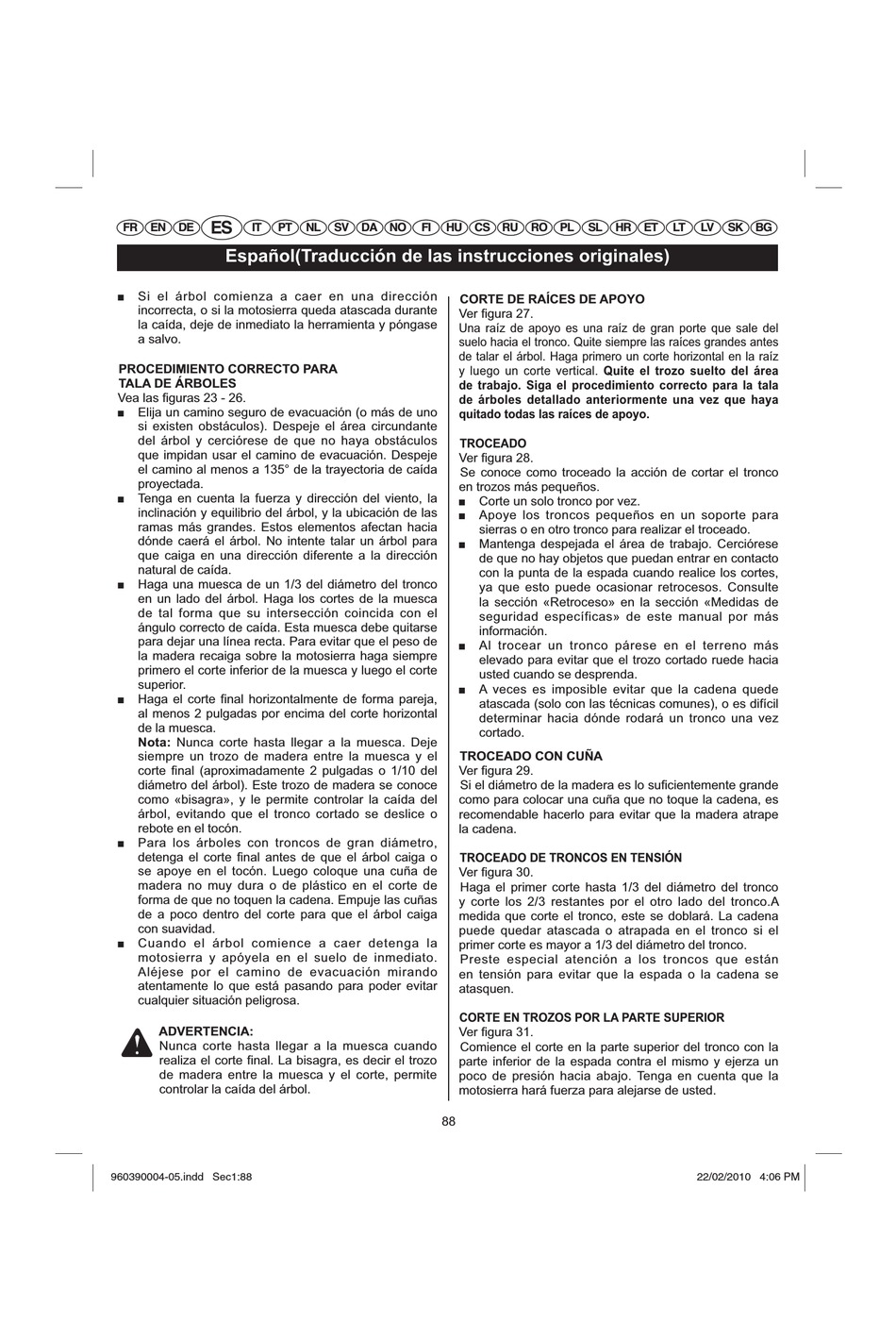 FR EN DE ES IT PT NL SV DA NO FI HU CS RU RO PL SL HR ET LT LV SK BG

Español(Traducción de las instrucciones originales)

■ Si el árbol comienza a caer en una dirección incorrecta, o si la motosierra queda atascada durante la caída, deje de inmediato la herramienta y póngase a salvo.

PROCEDIMIENTO CORRECTO PARA TALA DE ÁRBOLES
Vea las figuras 23 - 26.
■ Elija un camino seguro de evacuación (o más de uno si existen obstáculos). Despeje el área circundante del árbol y cerciórese de que no haya obstáculos que impidan usar el camino de evacuación. Despeje el camino al menos a 135° de la trayectoria de caída proyectada.
■ Tenga en cuenta la fuerza y dirección del viento, la inclinación y equilibrio del árbol, y la ubicación de las ramas más grandes. Estos elementos afectan hacia dónde caerá el árbol. No intente talar un árbol para que caiga en una dirección diferente a la dirección natural de caída.
■ Haga una muesca de un 1/3 del diámetro del tronco en un lado del árbol. Haga los cortes de la muesca de tal forma que su intersección coincida con el ángulo correcto de caída. Esta muesca debe quitarse para dejar una línea recta. Para evitar que el peso de la madera recaiga sobre la motosierra haga siempre primero el corte inferior de la muesca y luego el corte superior.
■ Haga el corte final horizontalmente de forma pareja, al menos 2 pulgadas por encima del corte horizontal de la muesca.
Nota: Nunca corte hasta llegar a la muesca. Deje siempre un trozo de madera entre la muesca y el corte final (aproximadamente 2 pulgadas o 1/10 del diámetro del árbol). Este trozo de madera se conoce como «bisagra», y le permite controlar la caída del árbol, evitando que el tronco cortado se deslice o rebote en el tocón.
■ Para los árboles con troncos de gran diámetro, detenga el corte final antes de que el árbol caiga o se apoye en el tocón. Luego coloque una cuña de madera no muy dura o de plástico en el corte de forma de que no toquen la cadena. Empuje las cuñas de a poco dentro del corte para que el árbol caiga con suavidad.
■ Cuando el árbol comience a caer detenga la motosierra y apóyela en el suelo de inmediato. Aléjese por el camino de evacuación mirando atentamente lo que está pasando para poder evitar cualquier situación peligrosa.

ADVERTENCIA:
Nunca corte hasta llegar a la muesca cuando realiza el corte final. La bisagra, es decir el trozo de madera entre la muesca y el corte, permite controlar la caída del árbol.

CORTE DE RAÍCES DE APOYO
Ver figura 27.
Una raíz de apoyo es una raíz de gran porte que sale del suelo hacia el tronco. Quite siempre las raíces grandes antes de talar el árbol. Haga primero un corte horizontal en la raíz y luego un corte vertical. Quite el trozo suelto del área de trabajo. Siga el procedimiento correcto para la tala de árboles detallado anteriormente una vez que haya quitado todas las raíces de apoyo.

TROCEADO
Ver figura 28.
Se conoce como troceado la acción de cortar el tronco en trozos más pequeños.
■ Corte un solo tronco por vez.
■ Apoye los troncos pequeños en un soporte para sierras o en otro tronco para realizar el troceado.
■ Mantenga despejada el área de trabajo. Cerciórese de que no hay objetos que puedan entrar en contacto con la punta de la espada cuando realice los cortes, ya que esto puede ocasionar retrocesos. Consulte la sección «Retroceso» en la sección «Medidas de seguridad específicas» de este manual por más información.
■ Al trocear un tronco párese en el terreno más elevado para evitar que el trozo cortado ruede hacia usted cuando se desprenda.
■ A veces es imposible evitar que la cadena quede atascada (solo con las técnicas comunes), o es difícil determinar hacia dónde rodará un tronco una vez cortado.

TROCEADO CON CUÑA
Ver figura 29.
Si el diámetro de la madera es lo suficientemente grande como para colocar una cuña que no toque la cadena, es recomendable hacerlo para evitar que la madera atrape la cadena.

TROCEADO DE TRONCOS EN TENSIÓN
Ver figura 30.
Haga el primer corte hasta 1/3 del diámetro del tronco y corte los 2/3 restantes por el otro lado del tronco.A medida que corte el tronco, este se doblará. La cadena puede quedar atascada o atrapada en el tronco si el primer corte es mayor a 1/3 del diámetro del tronco.
Preste especial atención a los troncos que están en tensión para evitar que la espada o la cadena se atasquen.

CORTE EN TROZOS POR LA PARTE SUPERIOR
Ver figura 31.
Comience el corte en la parte superior del tronco con la parte inferior de la espada contra el mismo y ejerza un poco de presión hacia abajo. Tenga en cuenta que la motosierra hará fuerza para alejarse de usted.

88

960390004-05.indd Sec1:88 22/02/2010 4:06 PM